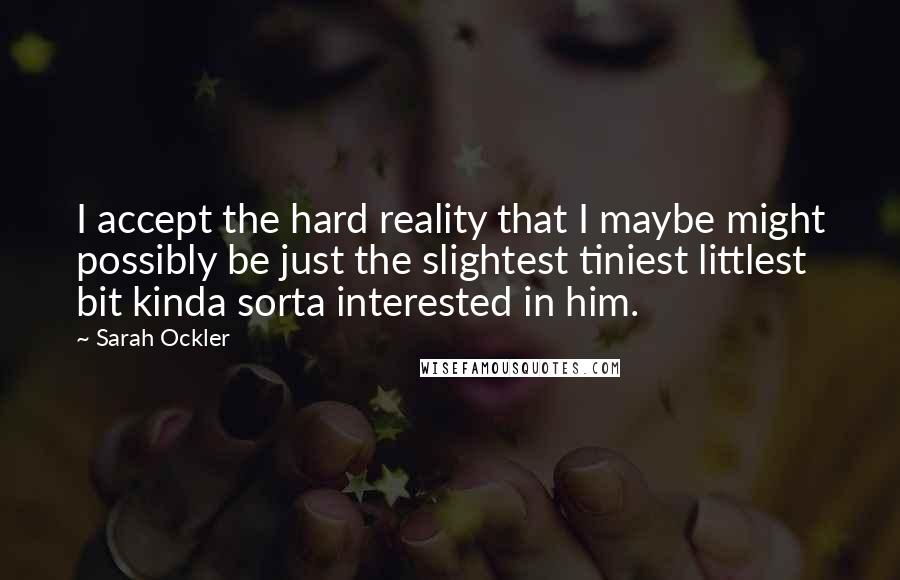 I accept the hard reality that I maybe might possibly be just the slightest tiniest littlest bit kinda sorta interested in him.

~ Sarah Ockler

WISEFAMOUSQUOTES.COM